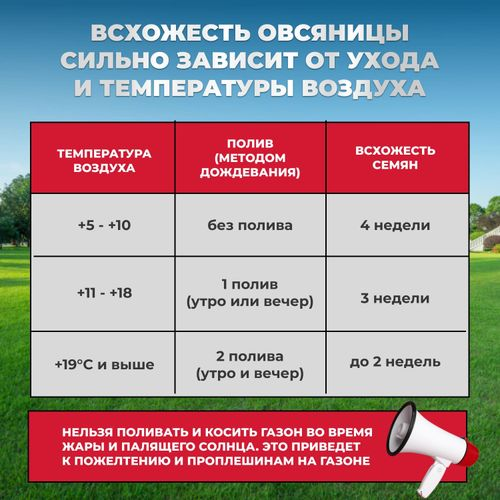 ВСХОЖЕСТЬ ОВСЯНИЦЫ СИЛЬНО ЗАВИСИТ ОТ УХОДА И ТЕМПЕРАТУРЫ ВОЗДУХА

| ТЕМПЕРАТУРА ВОЗДУХА | ПОЛИВ (МЕТОДОМ ДОЖДЕВАНИЯ) | ВСХОЖЕСТЬ СЕМЯН |
|---|---|---|
| +5 - +10 | без полива | 4 недели |
| +11 - +18 | 1 полив (утро или вечер) | 3 недели |
| +19°C и выше | 2 полива (утро и вечер) | до 2 недель |

НЕЛЬЗЯ ПОЛИВАТЬ И КОСИТЬ ГАЗОН ВО ВРЕМЯ ЖАРЫ И ПАЛЯЩЕГО СОЛНЦА. ЭТО ПРИВЕДЕТ К ПОЖЕЛТЕНИЮ И ПРОПЛЕШИНАМ НА ГАЗОНЕ